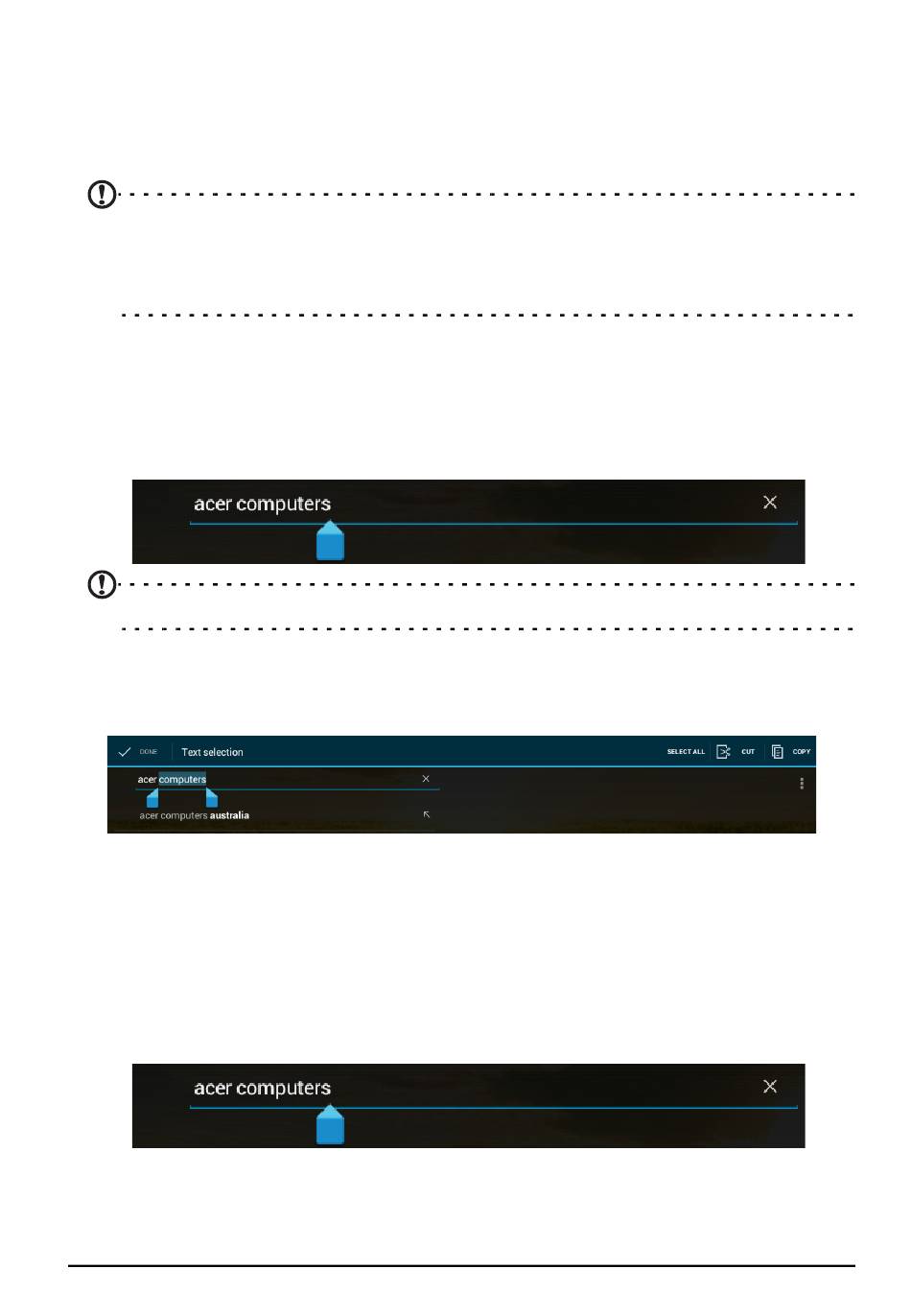 acer computers

DONE Text selection SELECT ALL CUT COPY

acer computers

acer computers australia

acer computers